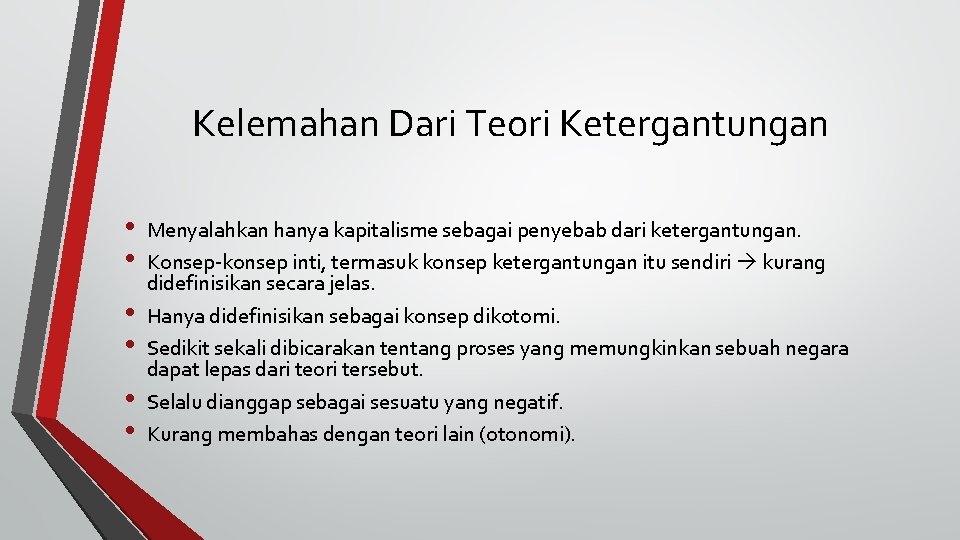 Kelemahan Dari Teori Ketergantungan

• Menyalahkan hanya kapitalisme sebagai penyebab dari ketergantungan.
• Konsep-konsep inti, termasuk konsep ketergantungan itu sendiri → kurang didefinisikan secara jelas.
• Hanya didefinisikan sebagai konsep dikotomi.
• Sedikit sekali dibicarakan tentang proses yang memungkinkan sebuah negara dapat lepas dari teori tersebut.
• Selalu dianggap sebagai sesuatu yang negatif.
• Kurang membahas dengan teori lain (otonomi).